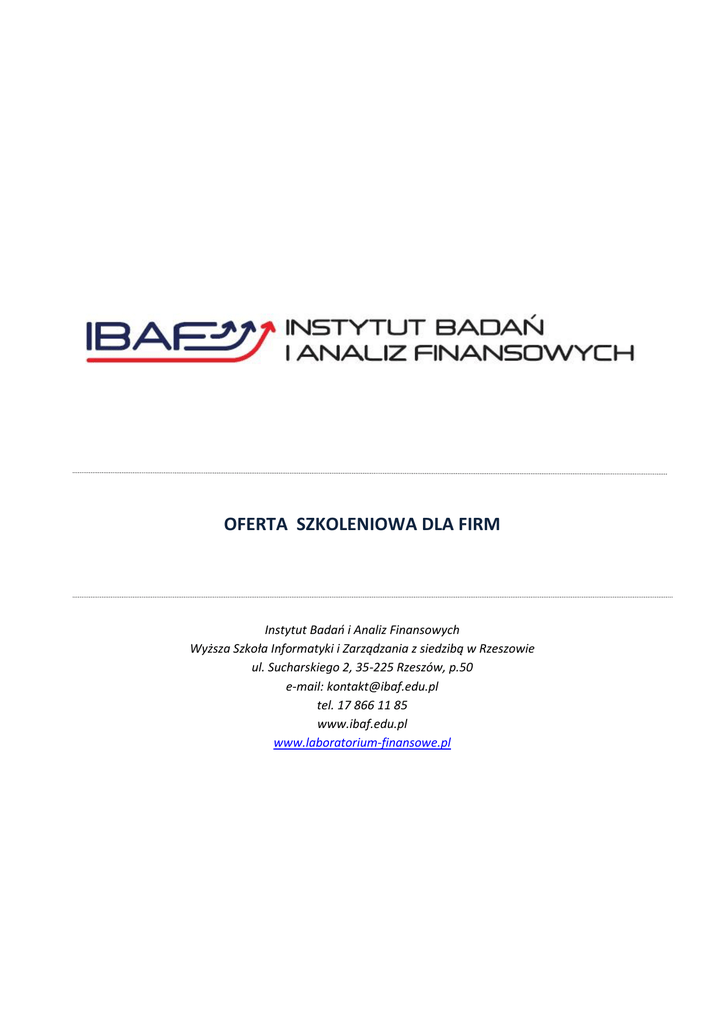 IBAF INSTYTUT BADAŃ I ANALIZ FINANSOWYCH

OFERTA SZKOLENIOWA DLA FIRM

Instytut Badań i Analiz Finansowych
Wyższa Szkoła Informatyki i Zarządzania z siedzibą w Rzeszowie
ul. Sucharskiego 2, 35-225 Rzeszów, p.50
e-mail: kontakt@ibaf.edu.pl
tel. 17 866 11 85
www.ibaf.edu.pl
www.laboratorium-finansowe.pl